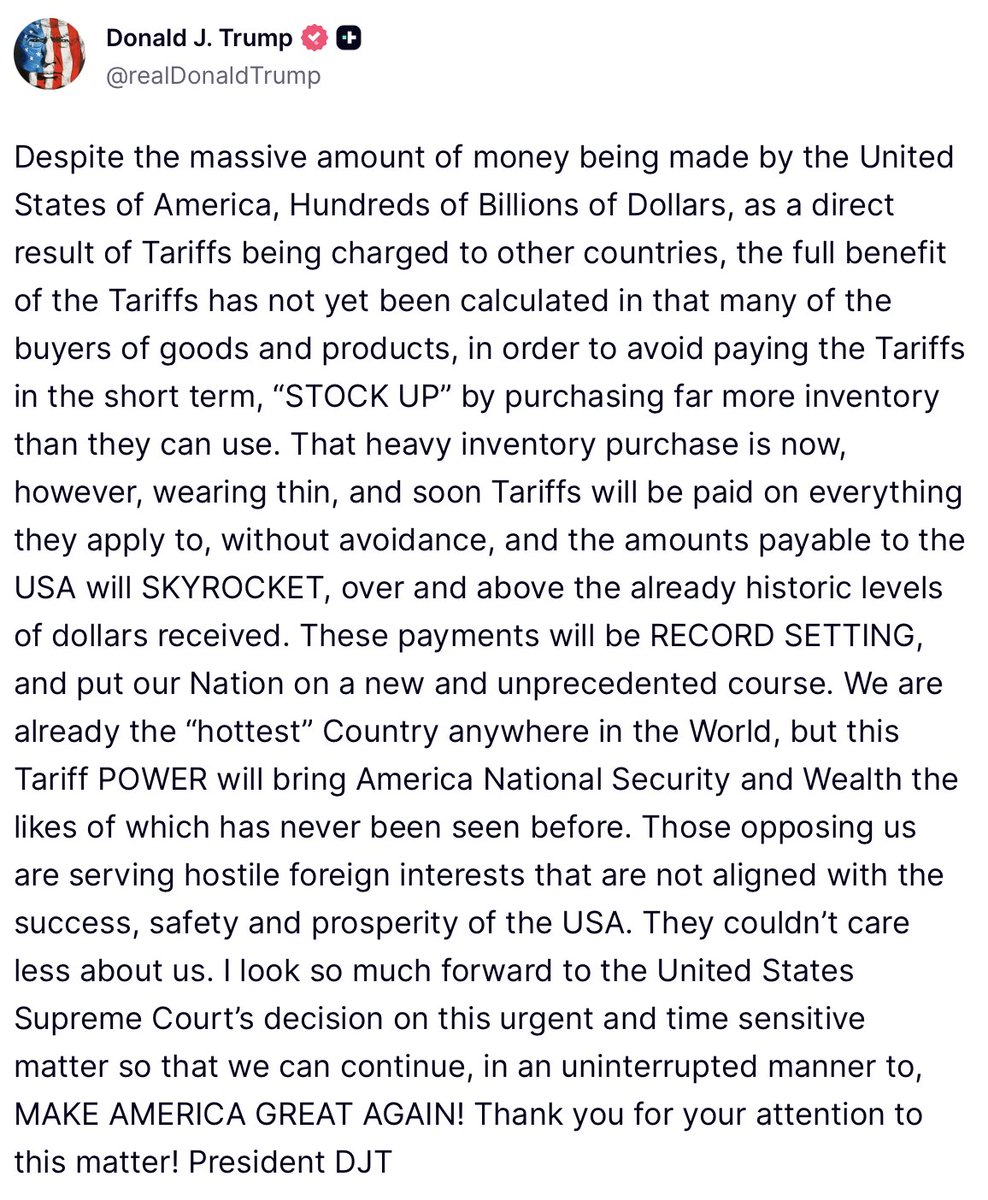 Donald J. Trump
@realDonaldTrump

Despite the massive amount of money being made by the United States of America, Hundreds of Billions of Dollars, as a direct result of Tariffs being charged to other countries, the full benefit of the Tariffs has not yet been calculated in that many of the buyers of goods and products, in order to avoid paying the Tariffs in the short term, “STOCK UP” by purchasing far more inventory than they can use. That heavy inventory purchase is now, however, wearing thin, and soon Tariffs will be paid on everything they apply to, without avoidance, and the amounts payable to the USA will SKYROCKET, over and above the already historic levels of dollars received. These payments will be RECORD SETTING, and put our Nation on a new and unprecedented course. We are already the “hottest” Country anywhere in the World, but this Tariff POWER will bring America National Security and Wealth the likes of which has never been seen before. Those opposing us are serving hostile foreign interests that are not aligned with the success, safety and prosperity of the USA. They couldn’t care less about us. I look so much forward to the United States Supreme Court’s decision on this urgent and time sensitive matter so that we can continue, in an uninterrupted manner to, MAKE AMERICA GREAT AGAIN! Thank you for your attention to this matter! President DJT